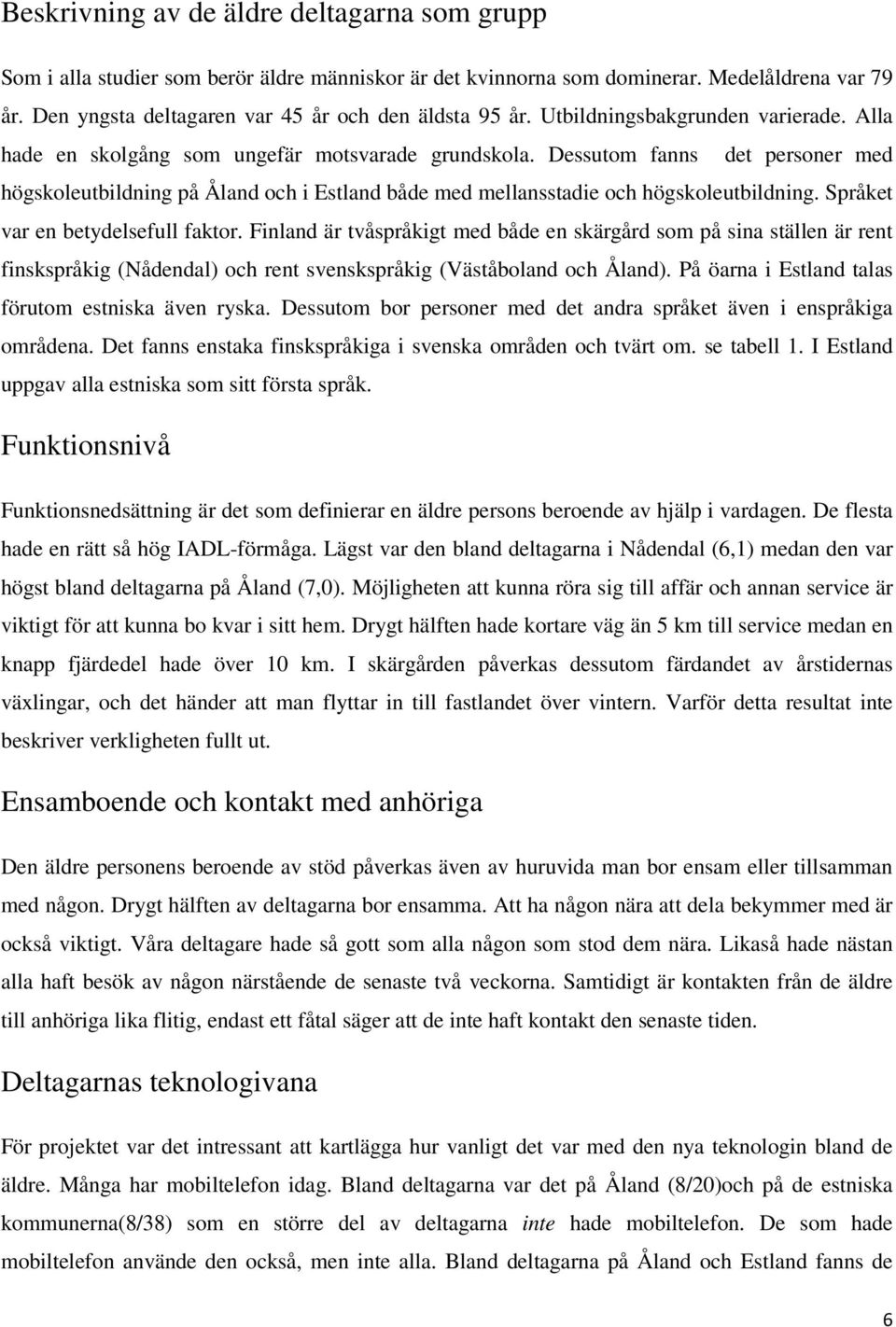 Beskrivning av de äldre deltagarna som grupp

Som i alla studier som berör äldre människor är det kvinnorna som dominerar. Medelåldrena var 79 år. Den yngsta deltagaren var 45 år och den äldsta 95 år. Utbildningsbakgrunden varierade. Alla hade en skolgång som ungefär motsvarade grundskola. Dessutom fanns det personer med högskoleutbildning på Åland och i Estland både med mellansstadie och högskoleutbildning. Språket var en betydelsefull faktor. Finland är tvåspråkigt med både en skärgård som på sina ställen är rent finskspråkig (Nådendal) och rent svenskspråkig (Väståboland och Åland). På öarna i Estland talas förutom estniska även ryska. Dessutom bor personer med det andra språket även i enspråkiga områdena. Det fanns enstaka finskspråkiga i svenska områden och tvärt om. se tabell 1. I Estland uppgav alla estniska som sitt första språk.

Funktionsnivå

Funktionsnedsättning är det som definierar en äldre persons beroende av hjälp i vardagen. De flesta hade en rätt så hög IADL-förmåga. Lägst var den bland deltagarna i Nådendal (6,1) medan den var högst bland deltagarna på Åland (7,0). Möjligheten att kunna röra sig till affär och annan service är viktigt för att kunna bo kvar i sitt hem. Drygt hälften hade kortare väg än 5 km till service medan en knapp fjärdedel hade över 10 km. I skärgården påverkas dessutom färdandet av årstidernas växlingar, och det händer att man flyttar in till fastlandet över vintern. Varför detta resultat inte beskriver verkligheten fullt ut.

Ensamboende och kontakt med anhöriga

Den äldre personens beroende av stöd påverkas även av huruvida man bor ensam eller tillsamman med någon. Drygt hälften av deltagarna bor ensamma. Att ha någon nära att dela bekymmer med är också viktigt. Våra deltagare hade så gott som alla någon som stod dem nära. Likaså hade nästan alla haft besök av någon närstående de senaste två veckorna. Samtidigt är kontakten från de äldre till anhöriga lika flitig, endast ett fåtal säger att de inte haft kontakt den senaste tiden.

Deltagarnas teknologivana

För projektet var det intressant att kartlägga hur vanligt det var med den nya teknologin bland de äldre. Många har mobiltelefon idag. Bland deltagarna var det på Åland (8/20)och på de estniska kommunerna(8/38) som en större del av deltagarna inte hade mobiltelefon. De som hade mobiltelefon använde den också, men inte alla. Bland deltagarna på Åland och Estland fanns de

6